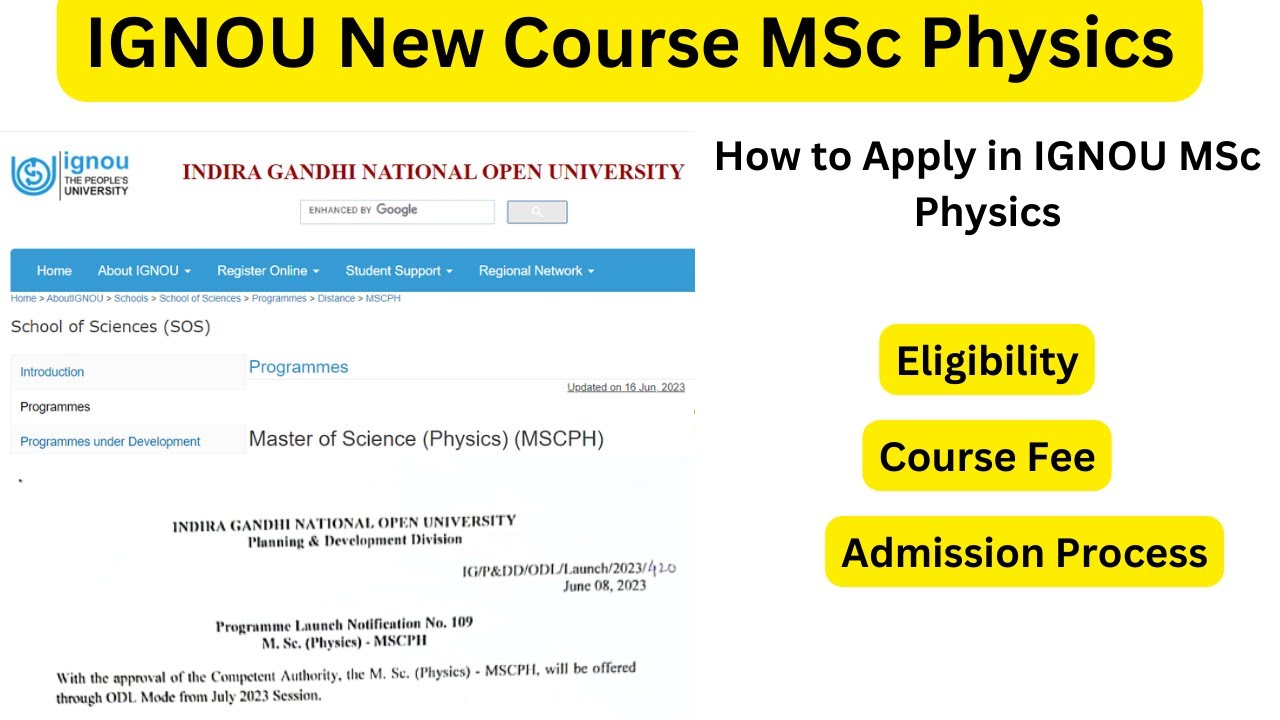 IGNOU New Course MSc Physics

ignou THE PEOPLE'S UNIVERSITY

INDIRA GANDHI NATIONAL OPEN UNIVERSITY

ENHANCED BY Google

Home About IGNOU Register Online Student Support Regional Network

Home > AboutIGNOU > Schools > School of Sciences > Programmes > Distance > MSCPH

School of Sciences (SOS)

Introduction

Programmes

Programmes under Development

Programmes

Updated on 16 Jun, 2023

Master of Science (Physics) (MSCPH)

INDIRA GANDHI NATIONAL OPEN UNIVERSITY
Planning & Development Division

IG/P&DD/ODL/Launch/2023/420
June 08, 2023

Programme Launch Notification No. 109
M. Sc. (Physics) - MSCPH

With the approval of the Competent Authority, the M. Sc. (Physics) - MSCPH, will be offered through ODL Mode from July 2023 Session.

How to Apply in IGNOU MSc Physics

Eligibility

Course Fee

Admission Process